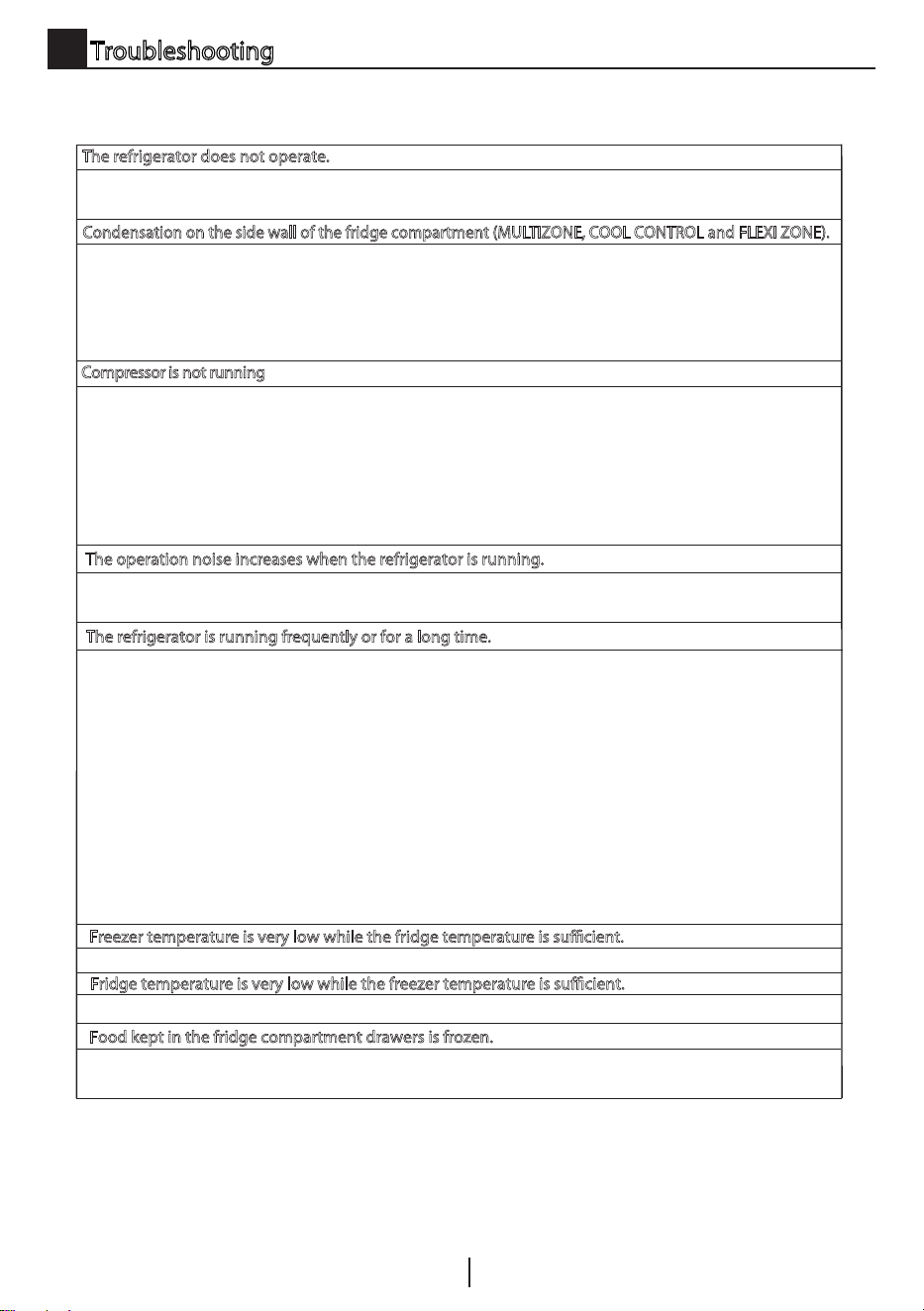 Troubleshooting

The refrigerator does not operate.

Condensation on the side wall of the fridge compartment (MULTIZONE, COOL CONTROL and FLEXI ZONE).

Compressor is not running

The operation noise increases when the refrigerator is running.

The refrigerator is running frequently or for a long time.

Freezer temperature is very low while the fridge temperature is sufficient.

Fridge temperature is very low while the freezer temperature is sufficient.

Food kept in the fridge compartment drawers is frozen.